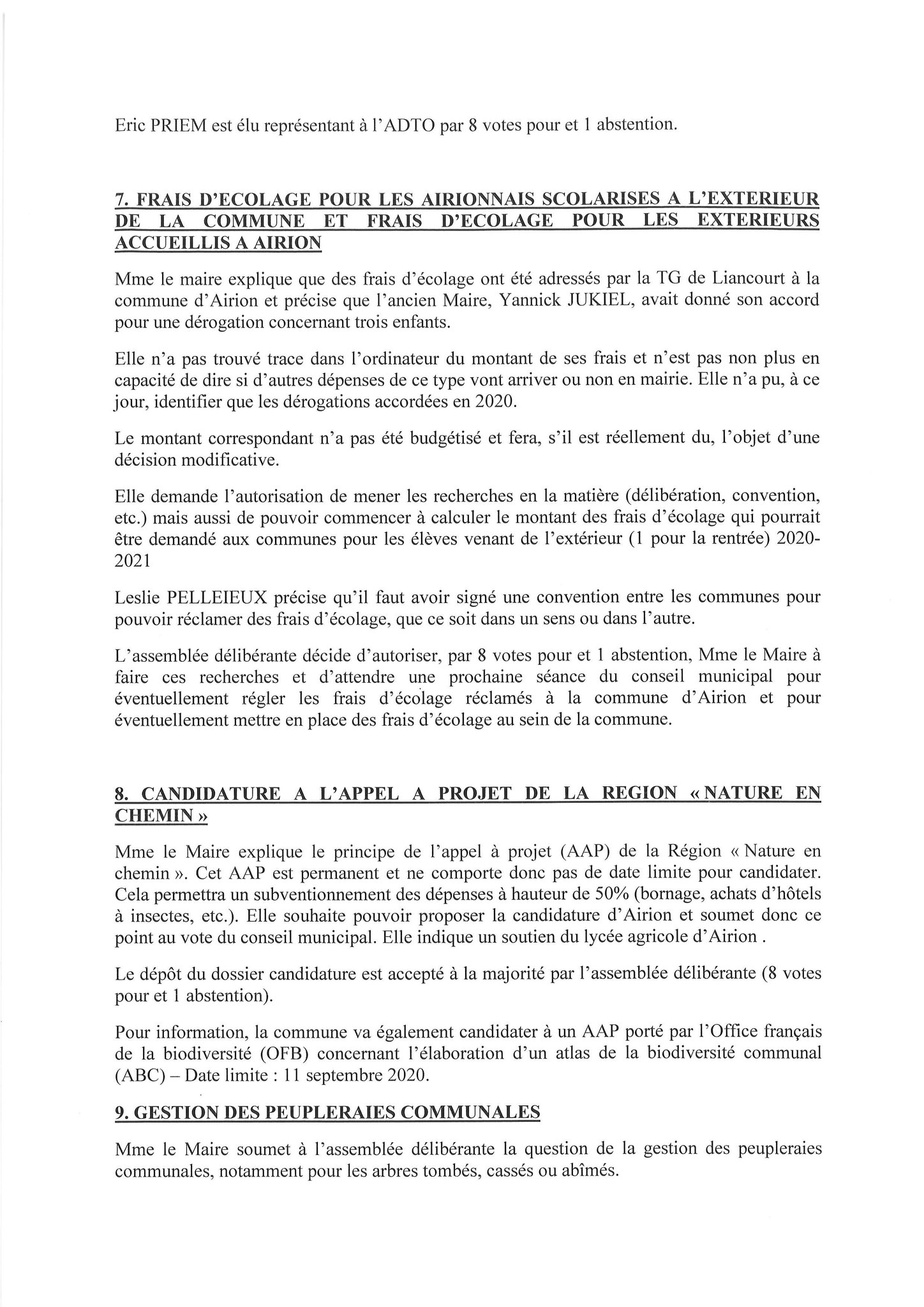 Eric PRIEM est élu représentant à l'ADTO par 8 votes pour et 1 abstention.

7. FRAIS D'ECOLAGE POUR LES AIRIONNAIS SCOLARISES A L'EXTERIEUR DE LA COMMUNE ET FRAIS D'ECOLAGE POUR LES EXTERIEURS ACCUEILLIS A AIRION

Mme le maire explique que des frais d'écolage ont été adressés par la TG de Liancourt à la commune d'Airion et précise que l'ancien Maire, Yannick JUKIEL, avait donné son accord pour une dérogation concernant trois enfants.

Elle n'a pas trouvé trace dans l'ordinateur du montant de ses frais et n'est pas non plus en capacité de dire si d'autres dépenses de ce type vont arriver ou non en mairie. Elle n'a pu, à ce jour, identifier que les dérogations accordées en 2020.

Le montant correspondant n'a pas été budgétisé et fera, s'il est réellement du, l'objet d'une décision modificative.

Elle demande l'autorisation de mener les recherches en la matière (délibération, convention, etc.) mais aussi de pouvoir commencer à calculer le montant des frais d'écolage qui pourrait être demandé aux communes pour les élèves venant de l'extérieur (1 pour la rentrée) 2020-2021

Leslie PELLEIEUX précise qu'il faut avoir signé une convention entre les communes pour pouvoir réclamer des frais d'écolage, que ce soit dans un sens ou dans l'autre.

L'assemblée délibérante décide d'autoriser, par 8 votes pour et 1 abstention, Mme le Maire à faire ces recherches et d'attendre une prochaine séance du conseil municipal pour éventuellement régler les frais d'écolage réclamés à la commune d'Airion et pour éventuellement mettre en place des frais d'écolage au sein de la commune.

8. CANDIDATURE A L'APPEL A PROJET DE LA REGION « NATURE EN CHEMIN »

Mme le Maire explique le principe de l'appel à projet (AAP) de la Région « Nature en chemin ». Cet AAP est permanent et ne comporte donc pas de date limite pour candidater. Cela permettra un subventionnement des dépenses à hauteur de 50% (bornage, achats d'hôtels à insectes, etc.). Elle souhaite pouvoir proposer la candidature d'Airion et soumet donc ce point au vote du conseil municipal. Elle indique un soutien du lycée agricole d'Airion .

Le dépôt du dossier candidature est accepté à la majorité par l'assemblée délibérante (8 votes pour et 1 abstention).

Pour information, la commune va également candidater à un AAP porté par l'Office français de la biodiversité (OFB) concernant l'élaboration d'un atlas de la biodiversité communal (ABC) – Date limite : 11 septembre 2020.

9. GESTION DES PEUPLERAIES COMMUNALES

Mme le Maire soumet à l'assemblée délibérante la question de la gestion des peupleraies communales, notamment pour les arbres tombés, cassés ou abîmés.